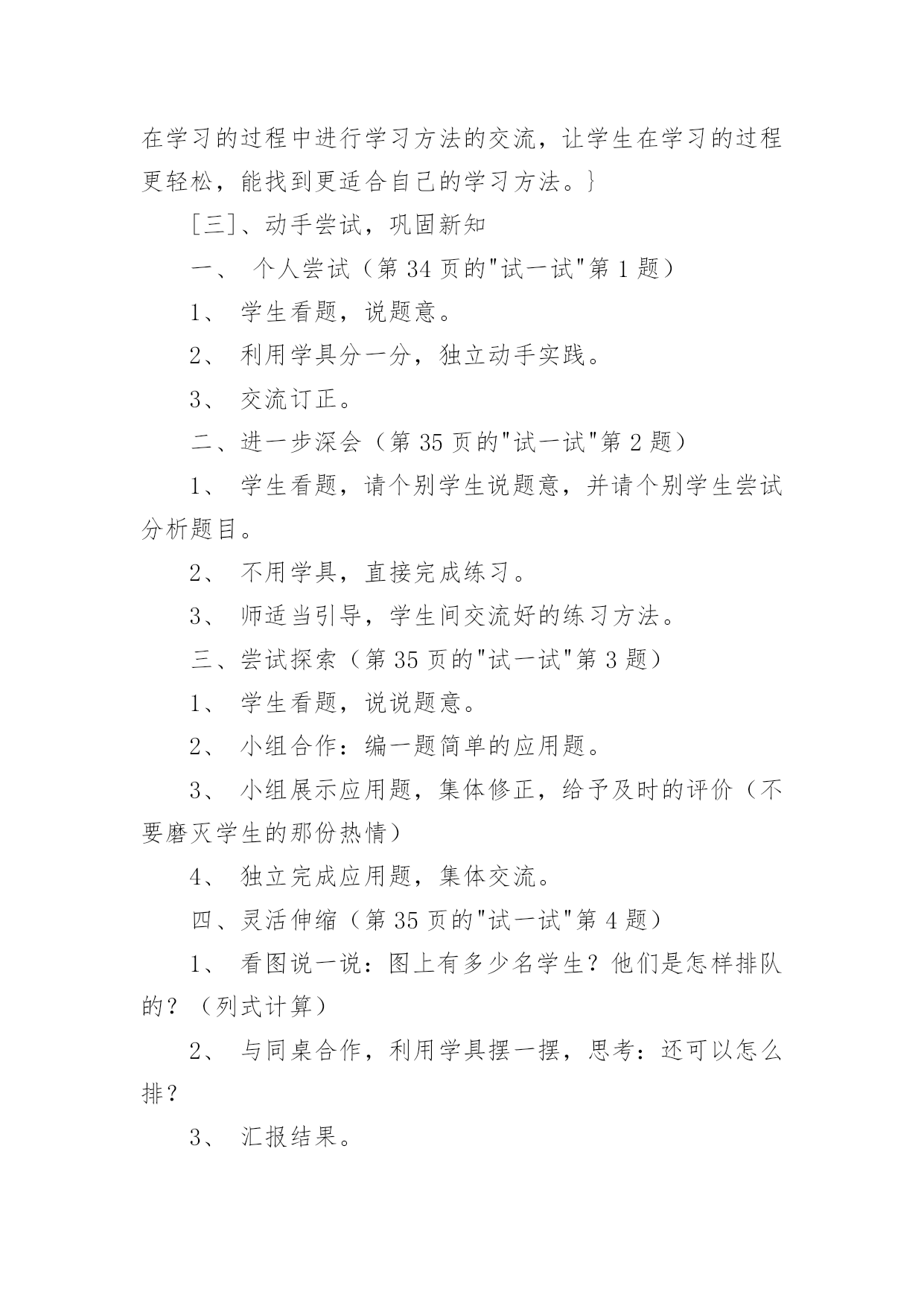 在学习的过程中进行学习方法的交流，让学生在学习的过程更轻松，能找到更适合自己的学习方法。}

［三］、动手尝试，巩固新知

一、 个人尝试（第 34 页的"试一试"第 1 题）

1、 学生看题，说题意。

2、 利用学具分一分，独立动手实践。

3、 交流订正。

二、进一步深会（第 35 页的"试一试"第 2 题）

1、 学生看题，请个别学生说题意，并请个别学生尝试分析题目。

2、 不用学具，直接完成练习。

3、 师适当引导，学生间交流好的练习方法。

三、尝试探索（第 35 页的"试一试"第 3 题）

1、 学生看题，说说题意。

2、 小组合作：编一题简单的应用题。

3、 小组展示应用题，集体修正，给予及时的评价（不要磨灭学生的那份热情）

4、 独立完成应用题，集体交流。

四、灵活伸缩（第 35 页的"试一试"第 4 题）

1、 看图说一说：图上有多少名学生？他们是怎样排队的？（列式计算）

2、 与同桌合作，利用学具摆一摆，思考：还可以怎么排？

3、 汇报结果。